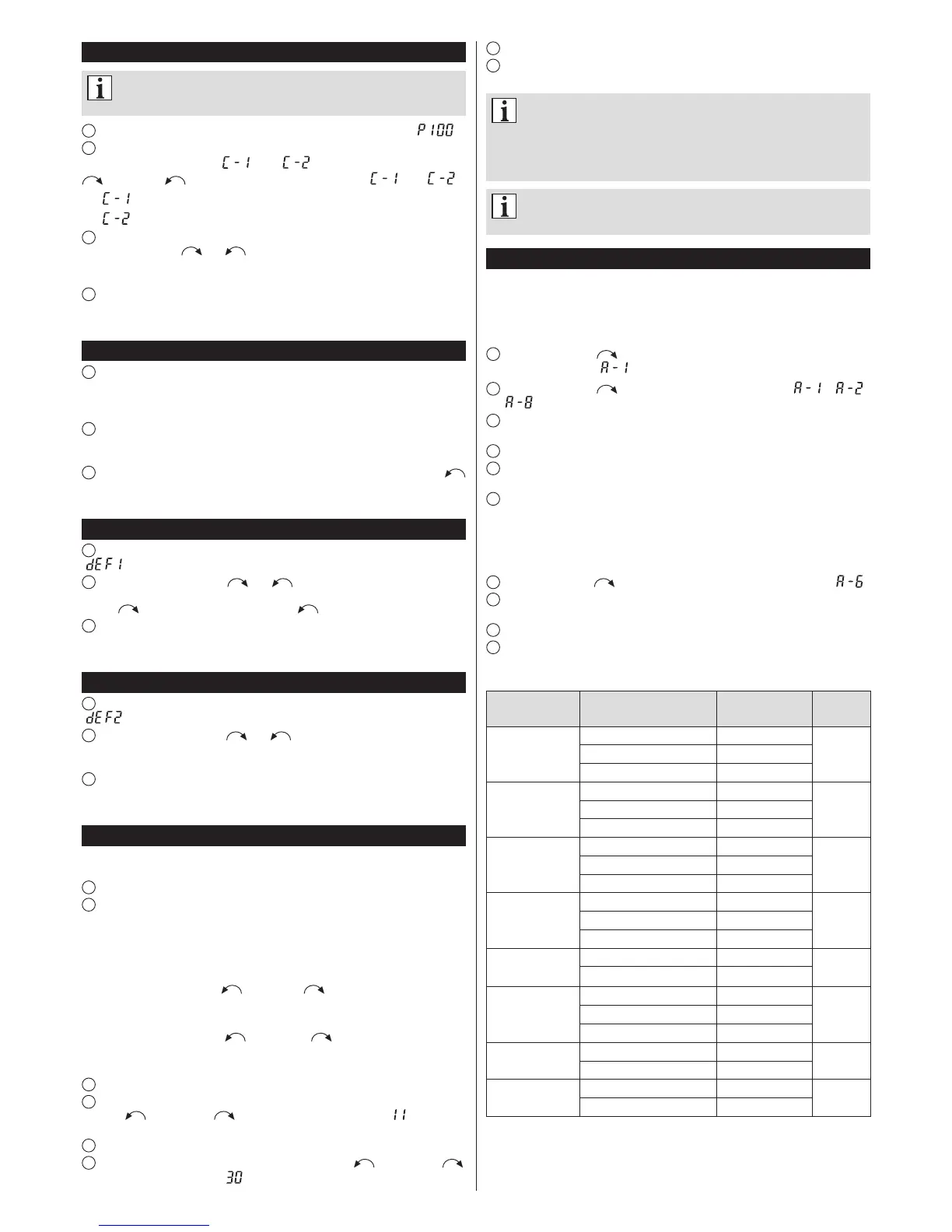 P 100

C - 1  C - 2

C - 1  C - 2

C - 1

C - 2

dEF 1

dEF2

11

30

A - 1

A - 1  A - 2

A - 8

A - 6